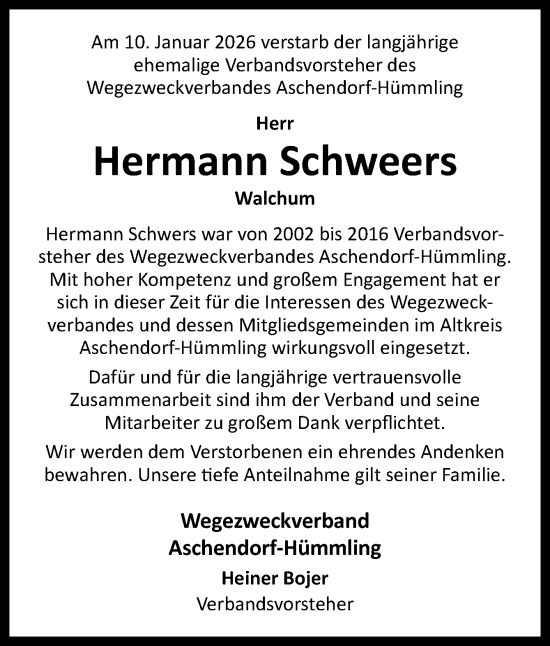 Am 10. Januar 2026 verstarb der langjährige ehemalige Verbandsvorsteher des Wegezweckverbandes Aschendorf-Hümmling

Herr

Hermann Schweers

Walchum

Hermann Schwers war von 2002 bis 2016 Verbandsvorsteher des Wegezweckverbandes Aschendorf-Hümmling. Mit hoher Kompetenz und großem Engagement hat er sich in dieser Zeit für die Interessen des Wegezweckverbandes und dessen Mitgliedsgemeinden im Altkreis Aschendorf-Hümmling wirkungsvoll eingesetzt.

Dafür und für die langjährige vertrauensvolle Zusammenarbeit sind ihm der Verband und seine Mitarbeiter zu großem Dank verpflichtet.

Wir werden dem Verstorbenen ein ehrendes Andenken bewahren. Unsere tiefe Anteilnahme gilt seiner Familie.

Wegezweckverband
Aschendorf-Hümmling

Heiner Bojer
Verbandsvorsteher